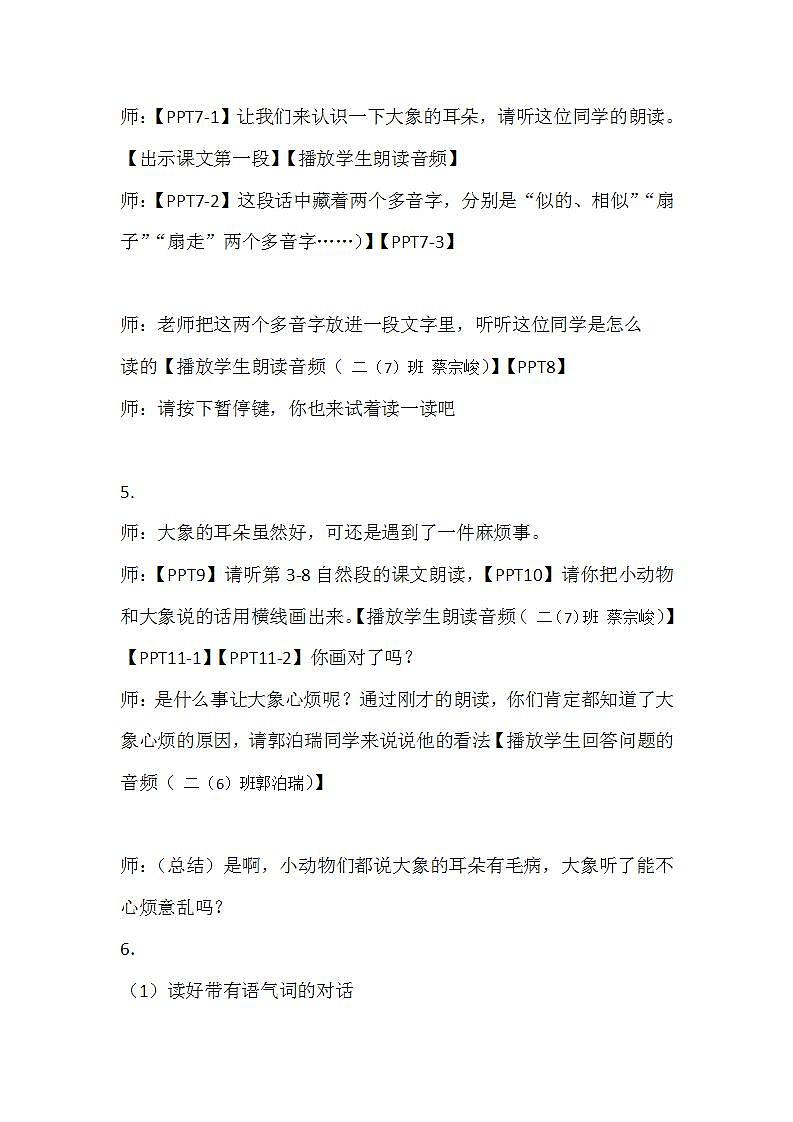 师：【PPT7-1】让我们来认识一下大象的耳朵，请听这位同学的朗读。【出示课文第一段】【播放学生朗读音频】

师：【PPT7-2】这段话中藏着两个多音字，分别是“似的、相似”“扇子”“扇走”两个多音字……）】【PPT7-3】

师：老师把这两个多音字放进一段文字里，听听这位同学是怎么读的【播放学生朗读音频（ 二（7）班 蔡宗峻）】【PPT8】

师：请按下暂停键，你也来试着读一读吧

5.

师：大象的耳朵虽然好，可还是遇到了一件麻烦事。

师：【PPT9】请听第 3-8 自然段的课文朗读，【PPT10】请你把小动物和大象说的话用横线画出来。【播放学生朗读音频（ 二(7)班 蔡宗峻）】【PPT11-1】【PPT11-2】你画对了吗？

师：是什么事让大象心烦呢？通过刚才的朗读，你们肯定都知道了大象心烦的原因，请郭泊瑞同学来说说他的看法【播放学生回答问题的音频（ 二（6）班郭泊瑞）】

师：（总结）是啊，小动物们都说大象的耳朵有毛病，大象听了能不心烦意乱吗？

6.

（1）读好带有语气词的对话